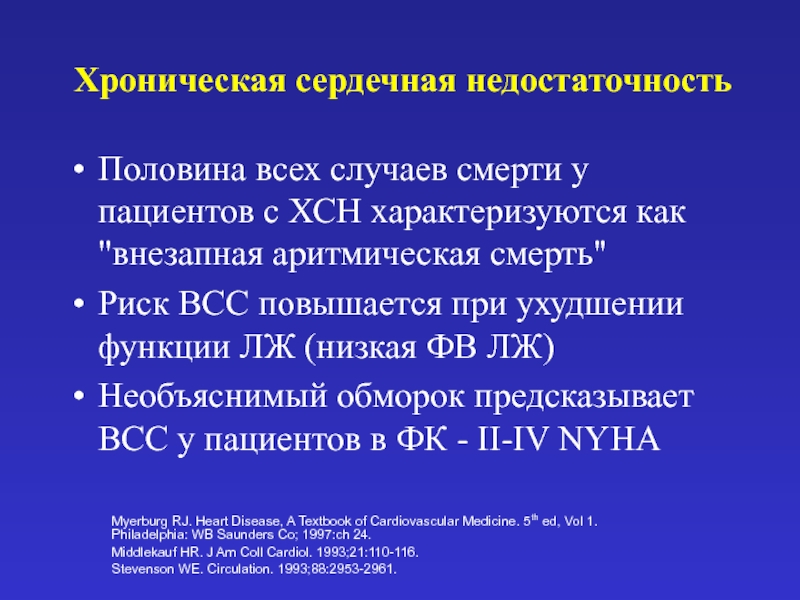 Хроническая сердечная недостаточность

• Половина всех случаев смерти у пациентов с ХСН характеризуются как "внезапная аритмическая смерть"
• Риск ВСС повышается при ухудшении функции ЛЖ (низкая ФВ ЛЖ)
• Необъяснимый обморок предсказывает ВСС у пациентов в ФК - II-IV NYHA

Myerburg RJ. Heart Disease, A Textbook of Cardiovascular Medicine. 5$^{th}$ ed, Vol 1. Philadelphia: WB Saunders Co; 1997:ch 24.
Middlekauf HR. J Am Coll Cardiol. 1993;21:110-116.
Stevenson WE. Circulation. 1993;88:2953-2961.